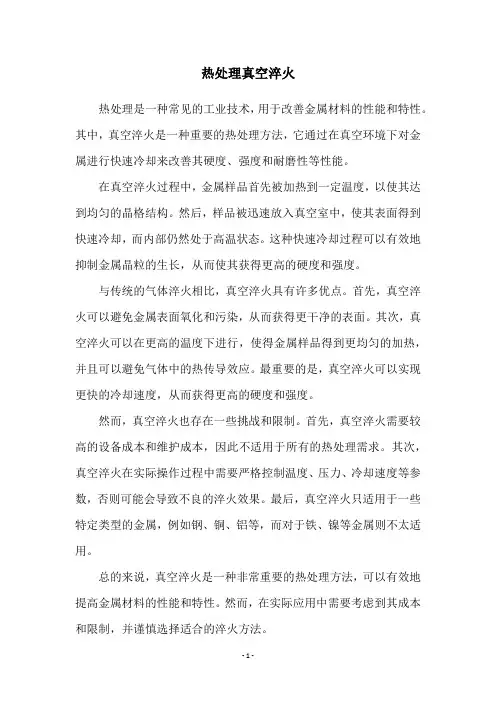 热处理真空淬火

热处理是一种常见的工业技术，用于改善金属材料的性能和特性。其中，真空淬火是一种重要的热处理方法，它通过在真空环境下对金属进行快速冷却来改善其硬度、强度和耐磨性等性能。

在真空淬火过程中，金属样品首先被加热到一定温度，以使其达到均匀的晶格结构。然后，样品被迅速放入真空室中，使其表面得到快速冷却，而内部仍然处于高温状态。这种快速冷却过程可以有效地抑制金属晶粒的生长，从而使其获得更高的硬度和强度。

与传统的气体淬火相比，真空淬火具有许多优点。首先，真空淬火可以避免金属表面氧化和污染，从而获得更干净的表面。其次，真空淬火可以在更高的温度下进行，使得金属样品得到更均匀的加热，并且可以避免气体中的热传导效应。最重要的是，真空淬火可以实现更快的冷却速度，从而获得更高的硬度和强度。

然而，真空淬火也存在一些挑战和限制。首先，真空淬火需要较高的设备成本和维护成本，因此不适用于所有的热处理需求。其次，真空淬火在实际操作过程中需要严格控制温度、压力、冷却速度等参数，否则可能会导致不良的淬火效果。最后，真空淬火只适用于一些特定类型的金属，例如钢、铜、铝等，而对于铁、镍等金属则不太适用。

总的来说，真空淬火是一种非常重要的热处理方法，可以有效地提高金属材料的性能和特性。然而，在实际应用中需要考虑到其成本和限制，并谨慎选择适合的淬火方法。

- 1 -